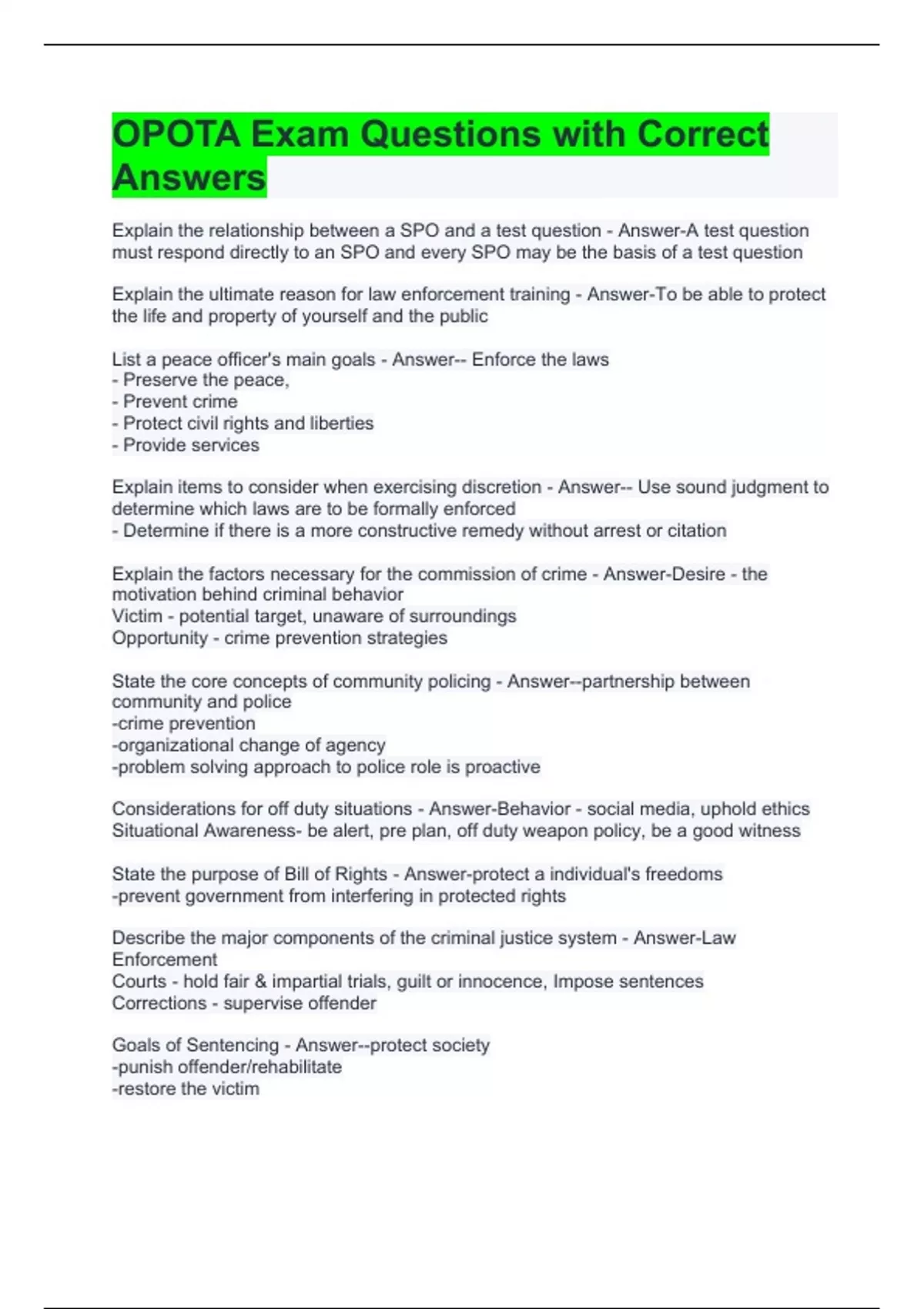 OPOTA Exam Questions with Correct Answers

Explain the relationship between a SPO and a test question - Answer-A test question must respond directly to an SPO and every SPO may be the basis of a test question

Explain the ultimate reason for law enforcement training - Answer-To be able to protect the life and property of yourself and the public

List a peace officer's main goals - Answer-- Enforce the laws
- Preserve the peace,
- Prevent crime
- Protect civil rights and liberties
- Provide services

Explain items to consider when exercising discretion - Answer-- Use sound judgment to determine which laws are to be formally enforced
- Determine if there is a more constructive remedy without arrest or citation

Explain the factors necessary for the commission of crime - Answer-Desire - the motivation behind criminal behavior
Victim - potential target, unaware of surroundings
Opportunity - crime prevention strategies

State the core concepts of community policing - Answer--partnership between community and police
-crime prevention
-organizational change of agency
-problem solving approach to police role is proactive

Considerations for off duty situations - Answer-Behavior - social media, uphold ethics
Situational Awareness- be alert, pre plan, off duty weapon policy, be a good witness

State the purpose of Bill of Rights - Answer-protect a individual's freedoms
-prevent government from interfering in protected rights

Describe the major components of the criminal justice system - Answer-Law Enforcement
Courts - hold fair & impartial trials, guilt or innocence, Impose sentences
Corrections - supervise offender

Goals of Sentencing - Answer--protect society
-punish offender/rehabilitate
-restore the victim